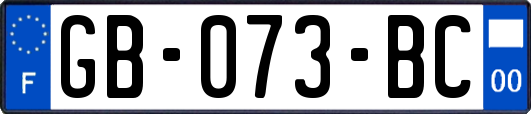 F
GB-073-BC
00